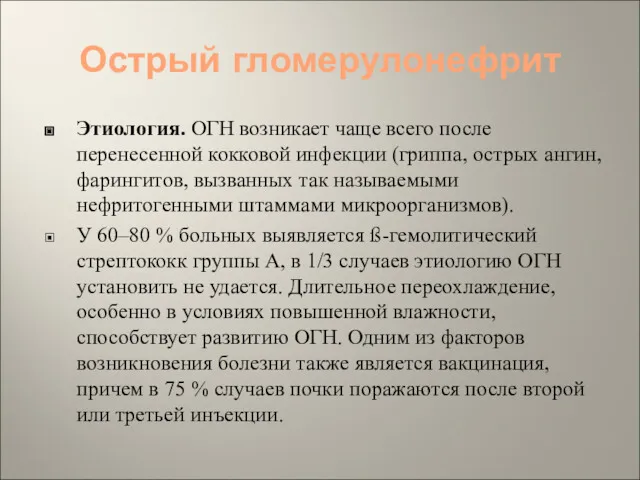 Острый гломерулонефрит

Этиология. ОГН возникает чаще всего после перенесенной кокковой инфекции (гриппа, острых ангин, фарингитов, вызванных так называемыми нефритогенными штаммами микроорганизмов).

У 60–80 % больных выявляется ß-гемолитический стрептококк группы А, в 1/3 случаев этиологию ОГН установить не удается. Длительное переохлаждение, особенно в условиях повышенной влажности, способствует развитию ОГН. Одним из факторов возникновения болезни также является вакцинация, причем в 75 % случаев почки поражаются после второй или третьей инъекции.